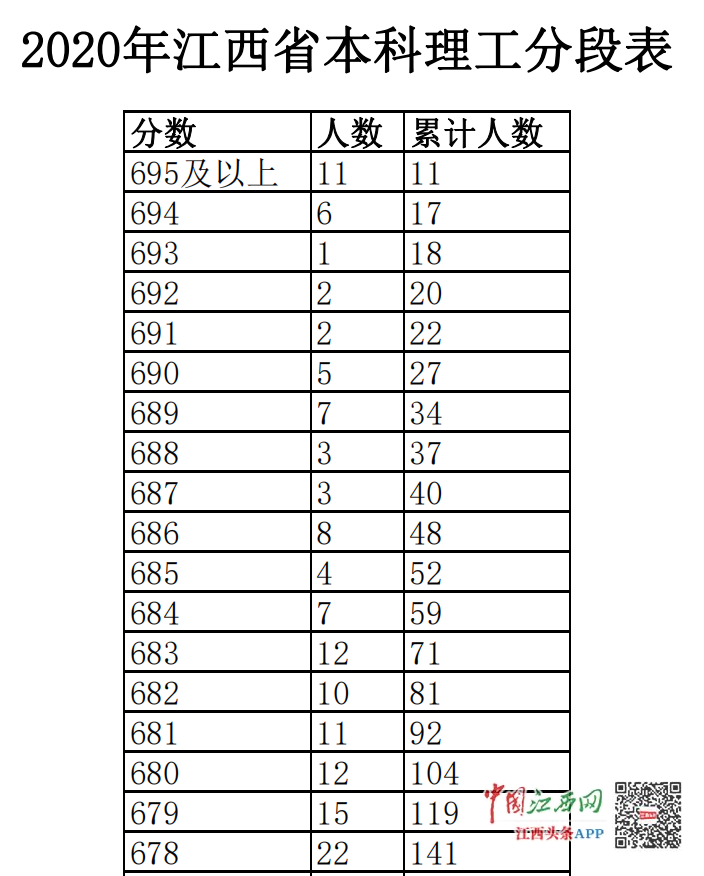 2020年江西省本科理工分段表

| 分数 | 人数 | 累计人数 |
|---|---|---|
| 695及以上 | 11 | 11 |
| 694 | 6 | 17 |
| 693 | 1 | 18 |
| 692 | 2 | 20 |
| 691 | 2 | 22 |
| 690 | 5 | 27 |
| 689 | 7 | 34 |
| 688 | 3 | 37 |
| 687 | 3 | 40 |
| 686 | 8 | 48 |
| 685 | 4 | 52 |
| 684 | 7 | 59 |
| 683 | 12 | 71 |
| 682 | 10 | 81 |
| 681 | 11 | 92 |
| 680 | 12 | 104 |
| 679 | 15 | 119 |
| 678 | 22 | 141 |

中国江西网
江西头条APP